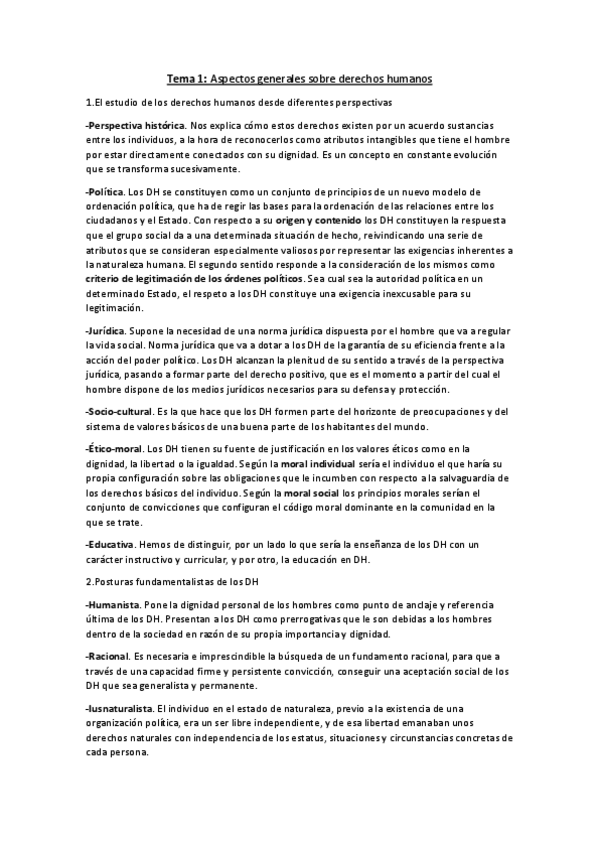 Tema 1: Aspectos generales sobre derechos humanos

1.El estudio de los derechos humanos desde diferentes perspectivas

-Perspectiva histórica. Nos explica cómo estos derechos existen por un acuerdo sustancias entre los individuos, a la hora de reconocerlos como atributos intangibles que tiene el hombre por estar directamente conectados con su dignidad. Es un concepto en constante evolución que se transforma sucesivamente.

-Política. Los DH se constituyen como un conjunto de principios de un nuevo modelo de ordenación política, que ha de regir las bases para la ordenación de las relaciones entre los ciudadanos y el Estado. Con respecto a su origen y contenido los DH constituyen la respuesta que el grupo social da a una determinada situación de hecho, reivindicando una serie de atributos que se consideran especialmente valiosos por representar las exigencias inherentes a la naturaleza humana. El segundo sentido responde a la consideración de los mismos como criterio de legitimación de los órdenes políticos. Sea cual sea la autoridad política en un determinado Estado, el respeto a los DH constituye una exigencia inexcusable para su legitimación.

-Jurídica. Supone la necesidad de una norma jurídica dispuesta por el hombre que va a regular la vida social. Norma jurídica que va a dotar a los DH de la garantía de su eficiencia frente a la acción del poder político. Los DH alcanzan la plenitud de su sentido a través de la perspectiva jurídica, pasando a formar parte del derecho positivo, que es el momento a partir del cual el hombre dispone de los medios jurídicos necesarios para su defensa y protección.

-Socio-cultural. Es la que hace que los DH formen parte del horizonte de preocupaciones y del sistema de valores básicos de una buena parte de los habitantes del mundo.

-Ético-moral. Los DH tienen su fuente de justificación en los valores éticos como en la dignidad, la libertad o la igualdad. Según la moral individual sería el individuo el que haría su propia configuración sobre las obligaciones que le incumben con respecto a la salvaguardia de los derechos básicos del individuo. Según la moral social los principios morales serían el conjunto de convicciones que configuran el código moral dominante en la comunidad en la que se trate.

-Educativa. Hemos de distinguir, por un lado lo que sería la enseñanza de los DH con un carácter instructivo y curricular, y por otro, la educación en DH.

2.Posturas fundamentalistas de los DH

-Humanista. Pone la dignidad personal de los hombres como punto de anclaje y referencia última de los DH. Presentan a los DH como prerrogativas que le son debidas a los hombres dentro de la sociedad en razón de su propia importancia y dignidad.

-Racional. Es necesaria e imprescindible la búsqueda de un fundamento racional, para que a través de una capacidad firme y persistente convicción, conseguir una aceptación social de los DH que sea generalista y permanente.

-Iusnaturalista. El individuo en el estado de naturaleza, previo a la existencia de una organización política, era un ser libre independiente, y de esa libertad emanaban unos derechos naturales con independencia de los estatus, situaciones y circunstancias concretas de cada persona.